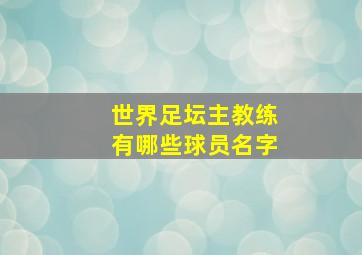 世界足坛主教练
有哪些球员名字